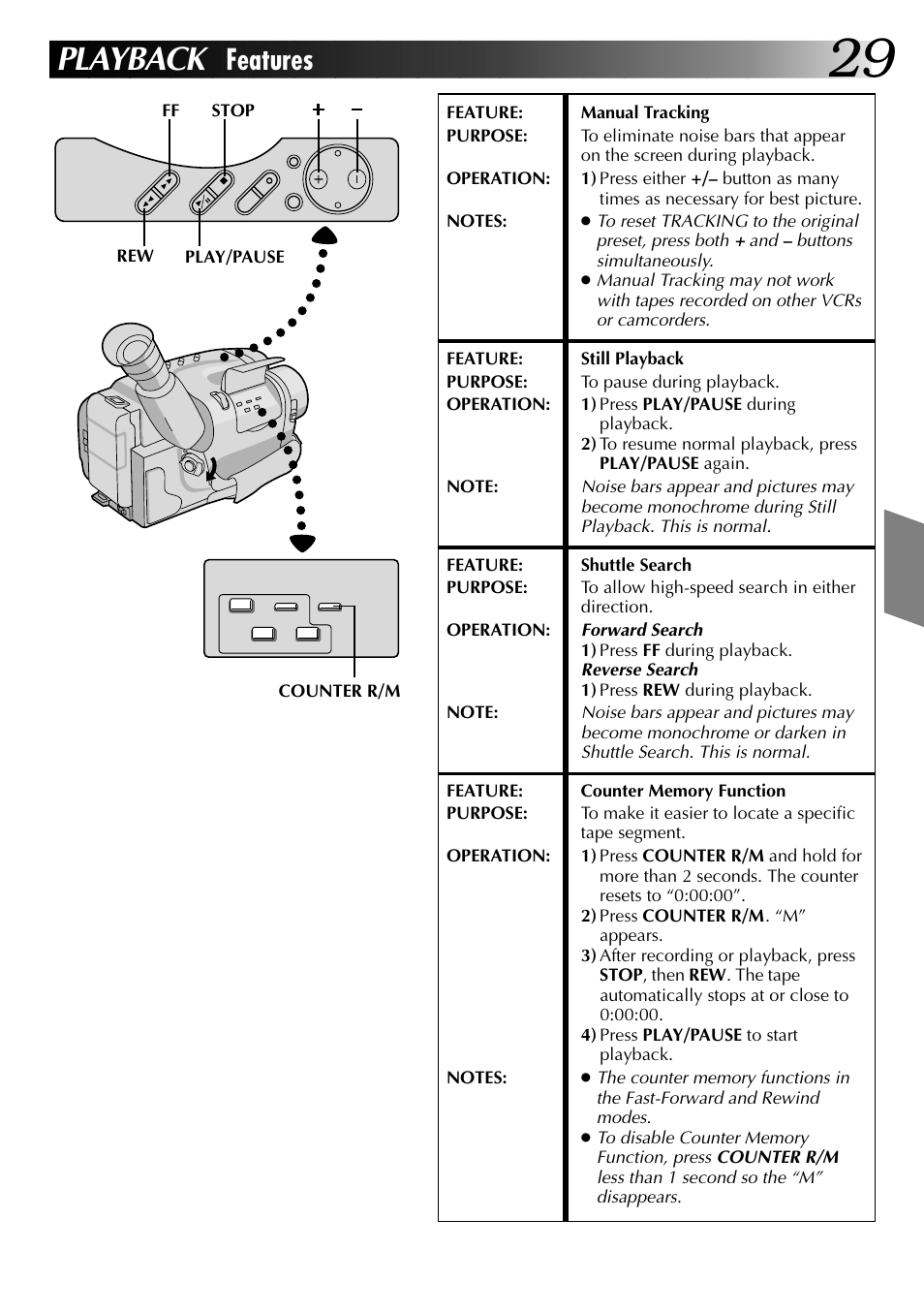 PLAYBACK Features

29

FF STOP + –

REW PLAY/PAUSE

COUNTER R/M

| | |
|---|---|
| FEATURE: | Manual Tracking |
| PURPOSE: | To eliminate noise bars that appear on the screen during playback. |
| OPERATION: | 1) Press either +/– button as many times as necessary for best picture. |
| NOTES: | ● To reset TRACKING to the original preset, press both + and – buttons simultaneously. ● Manual Tracking may not work with tapes recorded on other VCRs or camcorders. |

| | |
|---|---|
| FEATURE: | Still Playback |
| PURPOSE: | To pause during playback. |
| OPERATION: | 1) Press PLAY/PAUSE during playback. 2) To resume normal playback, press PLAY/PAUSE again. |
| NOTE: | Noise bars appear and pictures may become monochrome during Still Playback. This is normal. |

| | |
|---|---|
| FEATURE: | Shuttle Search |
| PURPOSE: | To allow high-speed search in either direction. |
| OPERATION: | Forward Search 1) Press FF during playback. Reverse Search 1) Press REW during playback. |
| NOTE: | Noise bars appear and pictures may become monochrome or darken in Shuttle Search. This is normal. |

| | |
|---|---|
| FEATURE: | Counter Memory Function |
| PURPOSE: | To make it easier to locate a specific tape segment. |
| OPERATION: | 1) Press COUNTER R/M and hold for more than 2 seconds. The counter resets to “0:00:00”. 2) Press COUNTER R/M. “M” appears. 3) After recording or playback, press STOP, then REW. The tape automatically stops at or close to 0:00:00. 4) Press PLAY/PAUSE to start playback. |
| NOTES: | ● The counter memory functions in the Fast-Forward and Rewind modes. ● To disable Counter Memory Function, press COUNTER R/M less than 1 second so the “M” disappears. |